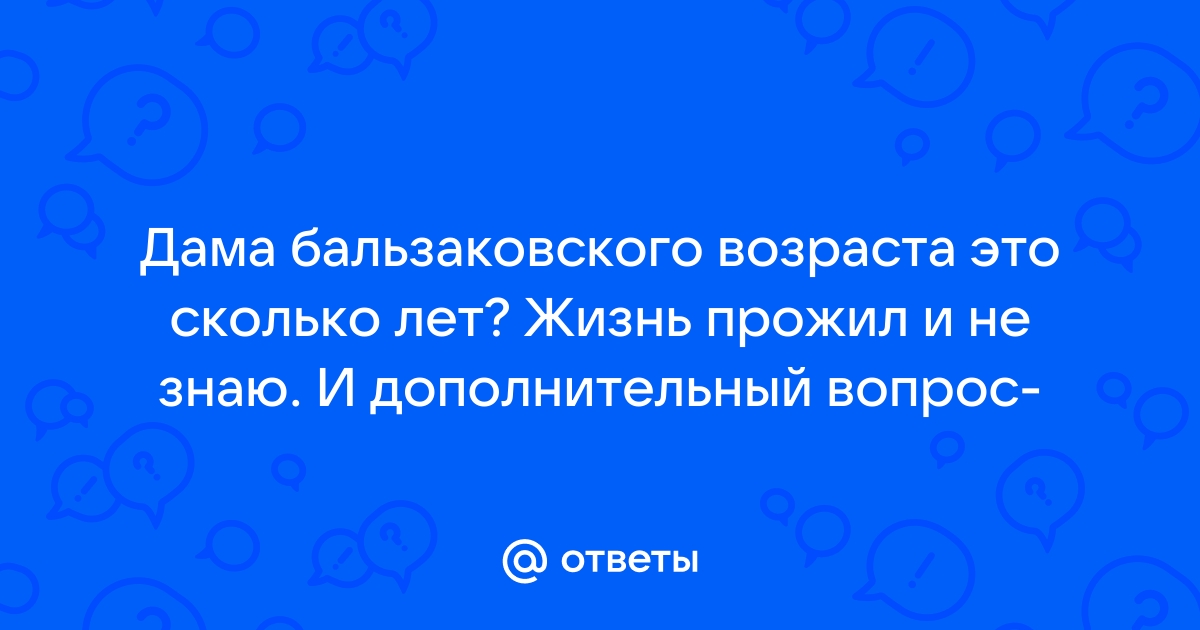 Дама бальзаковского возраста это сколько лет? Жизнь прожил и не знаю. И дополнительный вопрос-

@ ответы